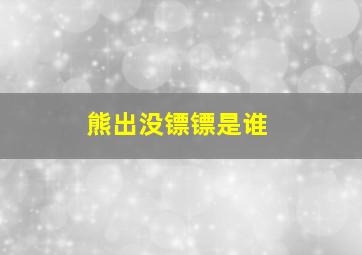 熊出没镖镖是谁